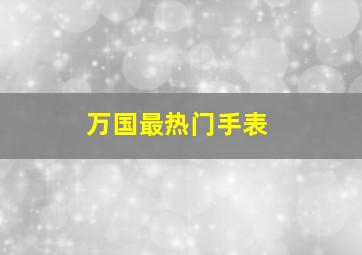 万国最热门手表